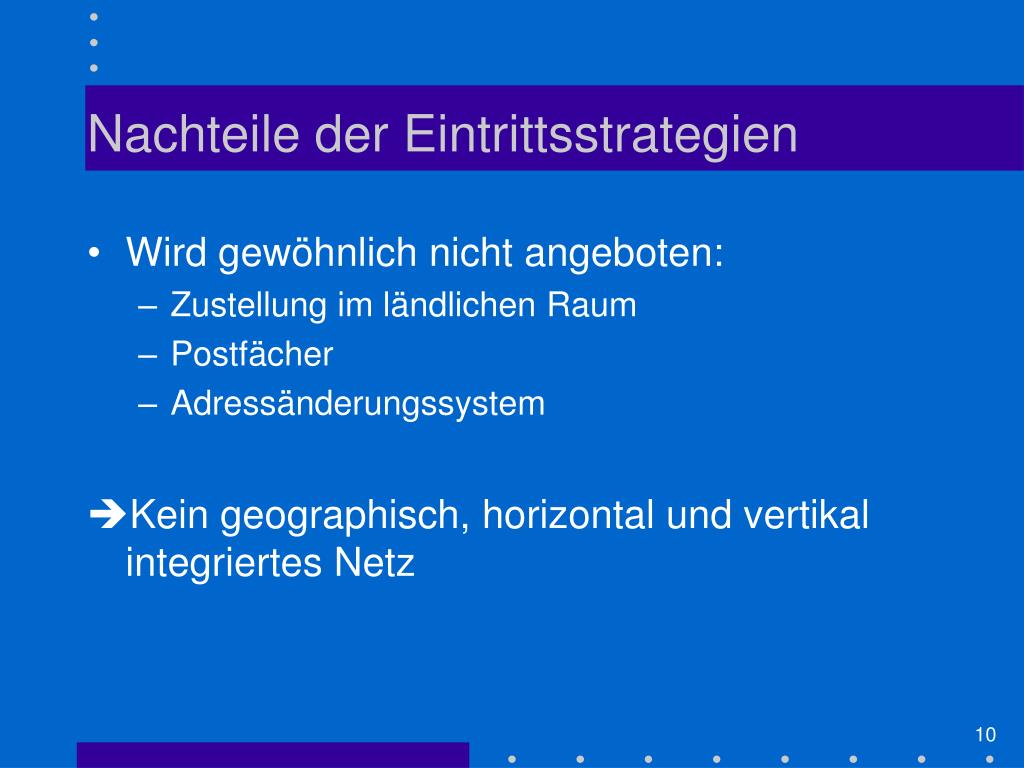 Nachteile der Eintrittsstrategien

• Wird gewöhnlich nicht angeboten:
– Zustellung im ländlichen Raum
– Postfächer
– Adressänderungssystem

➔Kein geographisch, horizontal und vertikal integriertes Netz

10